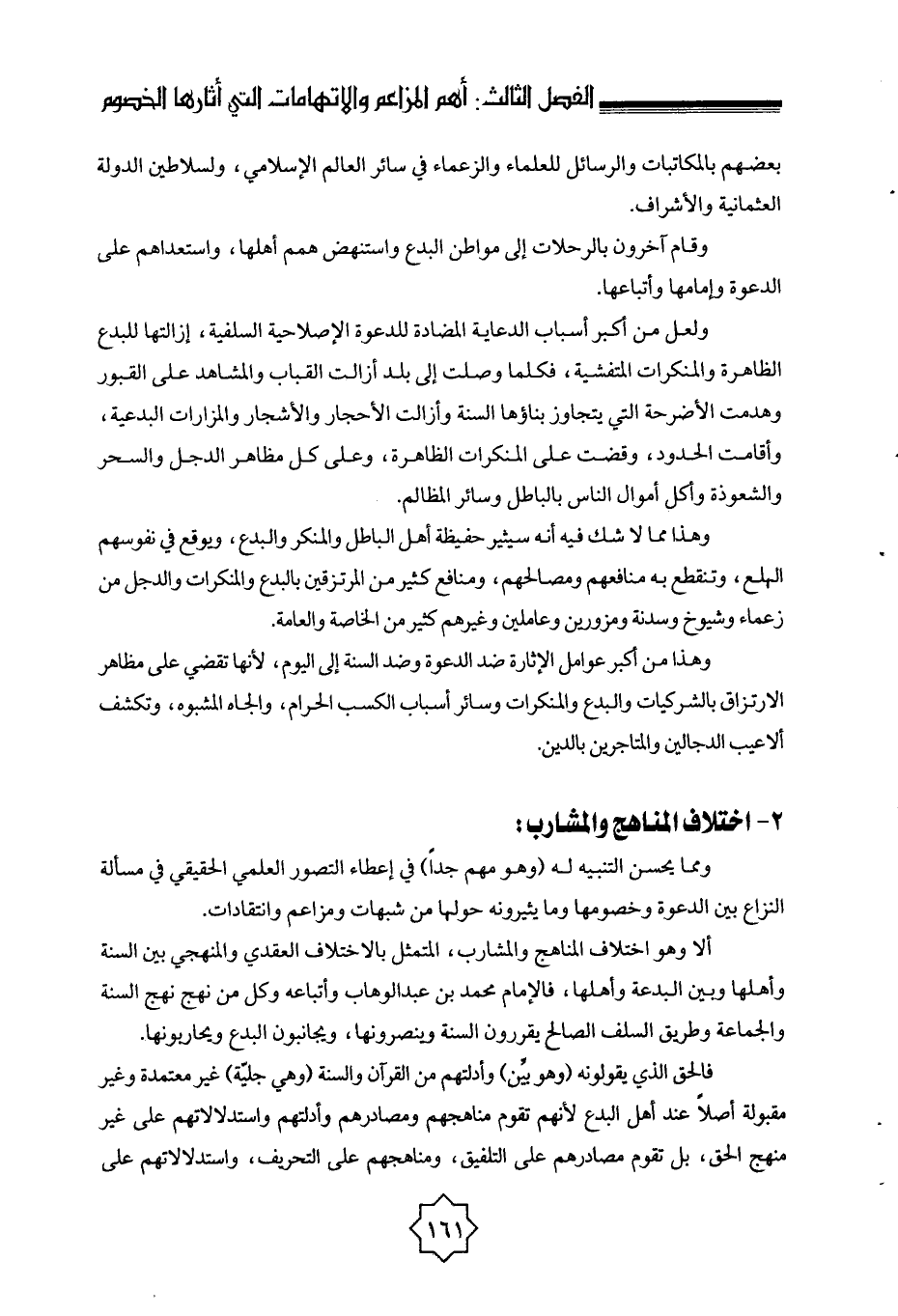 الفصل الثالث: أهم المزاعم والاتهامات التي أثارها الخصوم

بعضهم بالمكاتبات والرسائل للعلماء والزعماء في سائر العالم الإسلامي، ولسلاطين الدولة العثمانية والأشراف.

وقام آخرون بالرحلات إلى مواطن البدع واستنهض همم أهلها، واستعداهم على الدعوة وإمامها وأتباعها.

ولعل من أكبر أسباب الدعاية المضادة للدعوة الإصلاحية السلفية، إزالتها للبدع الظاهرة والمنكرات المتفشية، فكلما وصلت إلى بلد أزالت القباب والمشاهد على القبور وهدمت الأضرحة التي يتجاوز بناؤها السنة وأزالت الأحجار والأشجار والمزارات البدعية، وأقامت الحدود، وقضت على المنكرات الظاهرة، وعلى كل مظاهر الدجل والسحر والشعوذة وأكل أموال الناس بالباطل وسائر المظالم.

وهذا مما لا شك فيه أنه سيثير حفيظة أهل الباطل والمنكر والبدع، ويوقع في نفوسهم الهلع، وتنقطع به منافعهم ومصالحهم، ومنافع كثير من المرتزقين بالبدع والمنكرات والدجل من زعماء وشيوخ وسدنة ومزورين وعاملين وغيرهم كثير من الخاصة والعامة.

وهذا من أكبر عوامل الإثارة ضد الدعوة وضد السنة إلى اليوم، لأنها تقضي على مظاهر الارتزاق بالشركيات والبدع والمنكرات وسائر أسباب الكسب الحرام، والجاه المشبوه، وتكشف ألاعيب الدجالين والمتاجرين بالدين.

٢- اختلاف المناهج والمشارب:

ومما يحسن التنبيه له (وهو مهم جداً) في إعطاء التصور العلمي الحقيقي في مسألة النزاع بين الدعوة وخصومها وما يثيرونه حولها من شبهات ومزاعم وانتقادات.

ألا وهو اختلاف المناهج والمشارب، المتمثل بالاختلاف العقدي والمنهجي بين السنة وأهلها وبين البدعة وأهلها، فالإمام محمد بن عبدالوهاب وأتباعه وكل من نهج نهج السنة والجماعة وطريق السلف الصالح يقررون السنة وينصرونها، ويجانبون البدع ويحاربونها.

فالحق الذي يقولونه (وهو بيِّن) وأدلتهم من القرآن والسنة (وهي جليّة) غير معتمدة وغير مقبولة أصلاً عند أهل البدع لأنهم تقوم مناهجهم ومصادرهم وأدلتهم واستدلالاتهم على غير منهج الحق، بل تقوم مصادرهم على التلفيق، ومناهجهم على التحريف، واستدلالاتهم على

١٦١